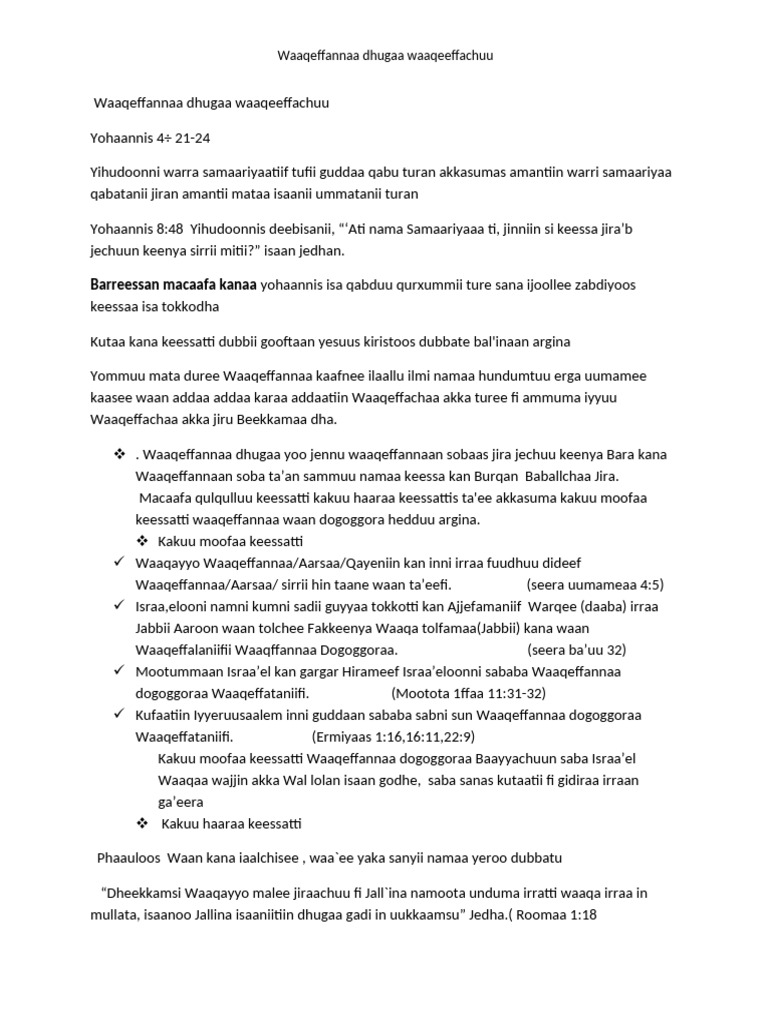 Waaqeffannaa dhugaa waaqeeffachuu

Waaqeffannaa dhugaa waaqeeffachuu

Yohaannis 4÷ 21-24

Yihudoonni warra samaariyaatiif tufii guddaa qabu turan akkasumas amantiin warri samaariyaa qabatanii jiran amantii mataa isaanii ummatanii turan

Yohaannis 8:48 Yihudoonnis deebisanii, "'Ati nama Samaariyaaa ti, jinniin si keessa jira'b jechuun keenya sirrii mitii?" isaan jedhan.

Barreessan macaafa kanaa yohaannis isa qabduu qurxummii ture sana ijoollee zabdiyoos keessaa isa tokkodha

Kutaa kana keessatti dubbii gooftaan yesuus kiristoos dubbate bal'inaan argina

Yommuu mata duree Waaqeffannaa kaafnee ilaallu ilmi namaa hundumtuu erga uumamee kaasee waan addaa addaa karaa addaatiin Waaqeffachaa akka turee fi ammuma iyyuu Waaqeffachaa akka jiru Beekkamaa dha.

❖ . Waaqeffannaa dhugaa yoo jennu waaqeffannaan sobaas jira jechuu keenya Bara kana Waaqeffannaan soba ta'an sammuu namaa keessa kan Burqan Baballchaa Jira. Macaafa qulqulluu keessatti kakuu haaraa keessattis ta'ee akkasuma kakuu moofaa keessatti waaqeffannaa waan dogoggora hedduu argina.
❖ Kakuu moofaa keessatti
✓ Waaqayyo Waaqeffannaa/Aarsaa/Qayeniin kan inni irraa fuudhuu dideef Waaqeffannaa/Aarsaa/ sirrii hin taane waan ta'eefi. (seera uumameaa 4:5)
✓ Israa,elooni namni kumni sadii guyyaa tokkotti kan Ajjefamaniif Warqee (daaba) irraa Jabbii Aaroon waan tolchee Fakkeenya Waaqa tolfamaa(Jabbii) kana waan Waaqeffalaniifii Waaqffannaa Dogoggoraa. (seera ba'uu 32)
✓ Mootummaan Israa'el kan gargar Hirameef Israa'eloonni sababa Waaqeffannaa dogoggoraa Waaqeffataniifi. (Mootota 1ffaa 11:31-32)
✓ Kufaatiin Iyyeruusaalem inni guddaan sababa sabni sun Waaqeffannaa dogoggoraa Waaqeffataniifi. (Ermiyaas 1:16,16:11,22:9)
Kakuu moofaa keessatti Waaqeffannaa dogoggoraa Baayyachuun saba Israa'el Waaqaa wajjin akka Wal lolan isaan godhe, saba sanas kutaatii fi gidiraa irraan ga'eera
❖ Kakuu haaraa keessatti

Phaauloos Waan kana iaalchisee , waa`ee yaka sanyii namaa yeroo dubbatu

"Dheekkamsi Waaqayyo malee jiraachuu fi Jall`ina namoota unduma irratti waaqa irraa in mullata, isaanoo Jallina isaaniitiin dhugaa gadi in uukkaamsu" Jedha.( Roomaa 1:18